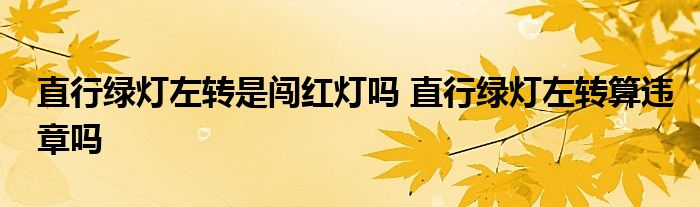 直行绿灯左转是闯红灯吗 直行绿灯左转算违章吗